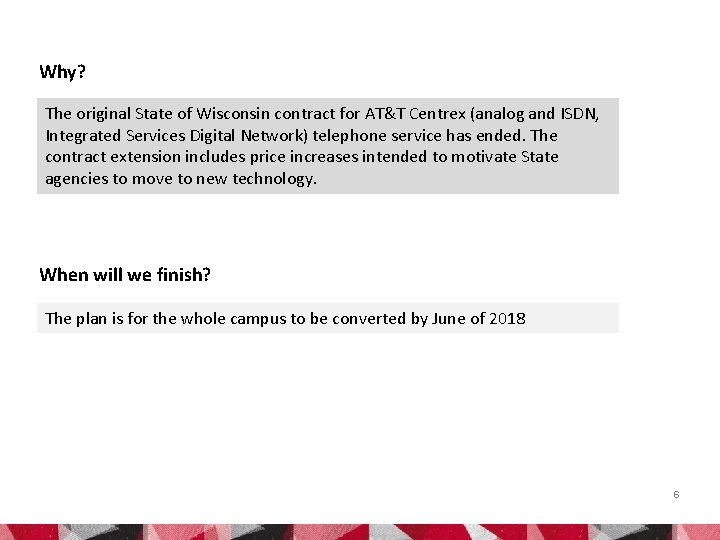 Why?

The original State of Wisconsin contract for AT&T Centrex (analog and ISDN, Integrated Services Digital Network) telephone service has ended. The contract extension includes price increases intended to motivate State agencies to move to new technology.

When will we finish?

The plan is for the whole campus to be converted by June of 2018

6